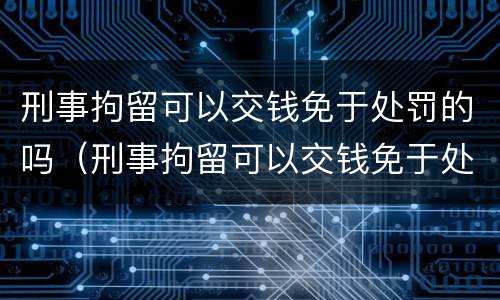 刑事拘留可以交钱免于处罚的吗（刑事拘留可以交钱免于处